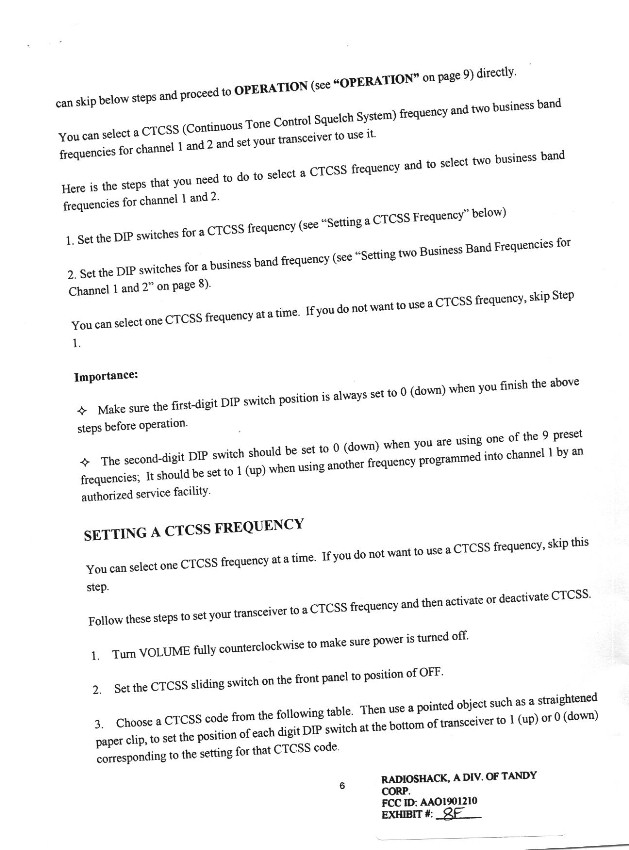 can skip below steps and proceed to **OPERATION** (see **"OPERATION"** on page 9) directly.

You can select a CTCSS (Continuous Tone Control Squelch System) frequency and two business band frequencies for channel 1 and 2 and set your transceiver to use it.

Here is the steps that you need to do to select a CTCSS frequency and to select two business band frequencies for channel 1 and 2.

1. Set the DIP switches for a CTCSS frequency (see "Setting a CTCSS Frequency" below)

2. Set the DIP switches for a business band frequency (see "Setting two Business Band Frequencies for Channel 1 and 2" on page 8).

You can select one CTCSS frequency at a time. If you do not want to use a CTCSS frequency, skip Step 1.

**Importance:**

✧ Make sure the first-digit DIP switch position is always set to 0 (down) when you finish the above steps before operation.

✧ The second-digit DIP switch should be set to 0 (down) when you are using one of the 9 preset frequencies; It should be set to 1 (up) when using another frequency programmed into channel 1 by an authorized service facility.

**SETTING A CTCSS FREQUENCY**

You can select one CTCSS frequency at a time. If you do not want to use a CTCSS frequency, skip this step.

Follow these steps to set your transceiver to a CTCSS frequency and then activate or deactivate CTCSS.

1. Turn VOLUME fully counterclockwise to make sure power is turned off.

2. Set the CTCSS sliding switch on the front panel to position of OFF.

3. Choose a CTCSS code from the following table. Then use a pointed object such as a straightened paper clip, to set the position of each digit DIP switch at the bottom of transceiver to 1 (up) or 0 (down) corresponding to the setting for that CTCSS code.

6

RADIOSHACK, A DIV. OF TANDY CORP.
FCC ID: AAO1901210
EXHIBIT #: 8F